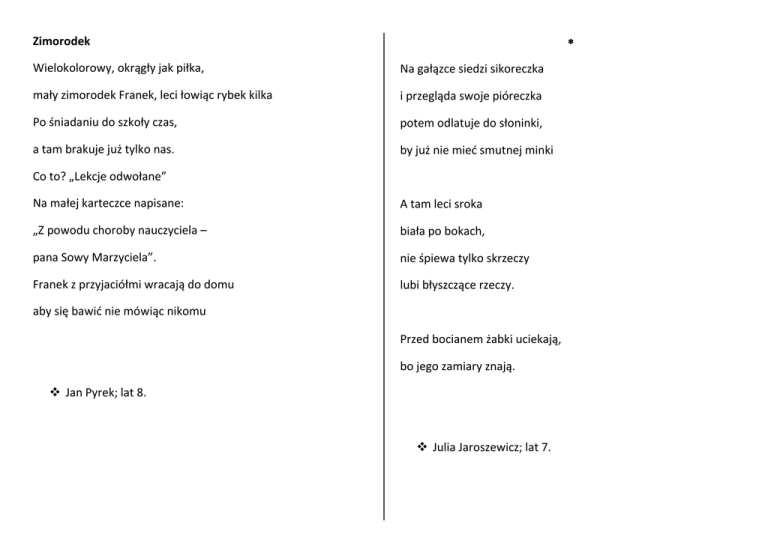 Zimorodek

Wielokolorowy, okrągły jak piłka,

mały zimorodek Franek, leci łowiąc rybek kilka

Po śniadaniu do szkoły czas,

a tam brakuje już tylko nas.

Co to? „Lekcje odwołane”

Na małej karteczce napisane:

„Z powodu choroby nauczyciela –

pana Sowy Marzyciela”.

Franek z przyjaciółmi wracają do domu

aby się bawić nie mówiąc nikomu

❖ Jan Pyrek; lat 8.

*

Na gałązce siedzi sikoreczka

i przegląda swoje pióreczka

potem odlatuje do słoninki,

by już nie mieć smutnej minki

A tam leci sroka

biała po bokach,

nie śpiewa tylko skrzeczy

lubi błyszczące rzeczy.

Przed bocianem żabki uciekają,

bo jego zamiary znają.

❖ Julia Jaroszewicz; lat 7.